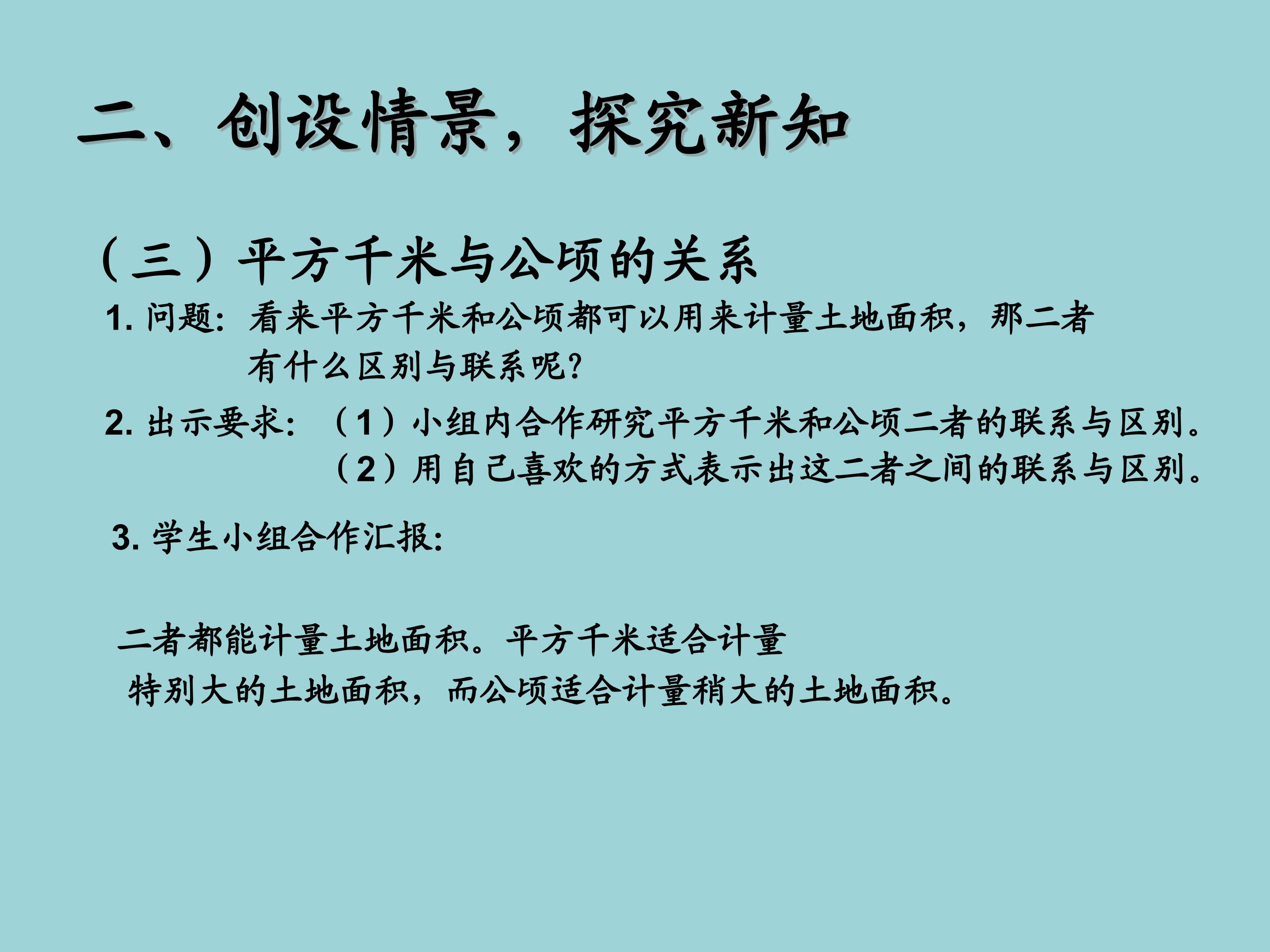 二、创设情景，探究新知

（三）平方千米与公顷的关系

1.问题：看来平方千米和公顷都可以用来计量土地面积，那二者有什么区别与联系呢?

2.出示要求：（1）小组内合作研究平方千米和公顷二者的联系与区别。
（2）用自己喜欢的方式表示出这二者之间的联系与区别。

3.学生小组合作汇报：

二者都能计量土地面积。平方千米适合计量特别大的土地面积，而公顷适合计量稍大的土地面积。